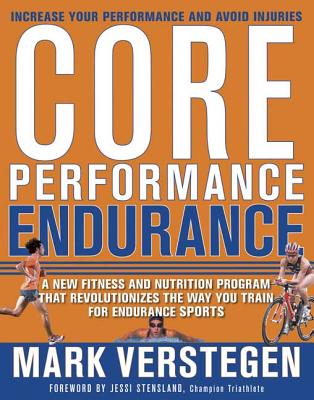 INCREASE YOUR PERFORMANCE AND AVOID INJURIES

CORE PERFORMANCE ENDURANCE

A NEW FITNESS AND NUTRITION PROGRAM THAT REVOLUTIONIZES THE WAY YOU TRAIN FOR ENDURANCE SPORTS

MARK VERSTEGEN

FOREWORD BY JESSI STENSLAND, Champion Triathlete